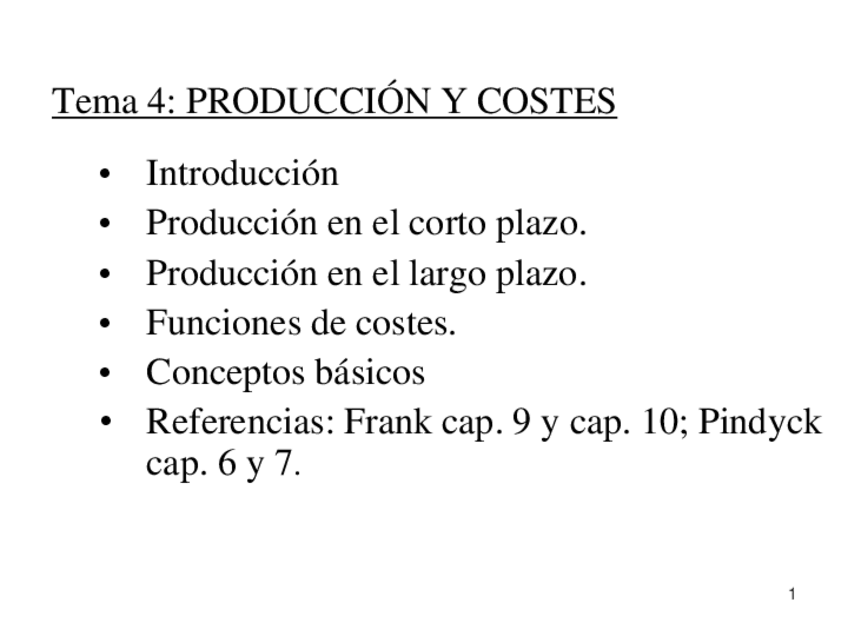 Tema 4: PRODUCCIÓN Y COSTES

• Introducción
• Producción en el corto plazo.
• Producción en el largo plazo.
• Funciones de costes.
• Conceptos básicos
• Referencias: Frank cap. 9 y cap. 10; Pindyck cap. 6 y 7.

1